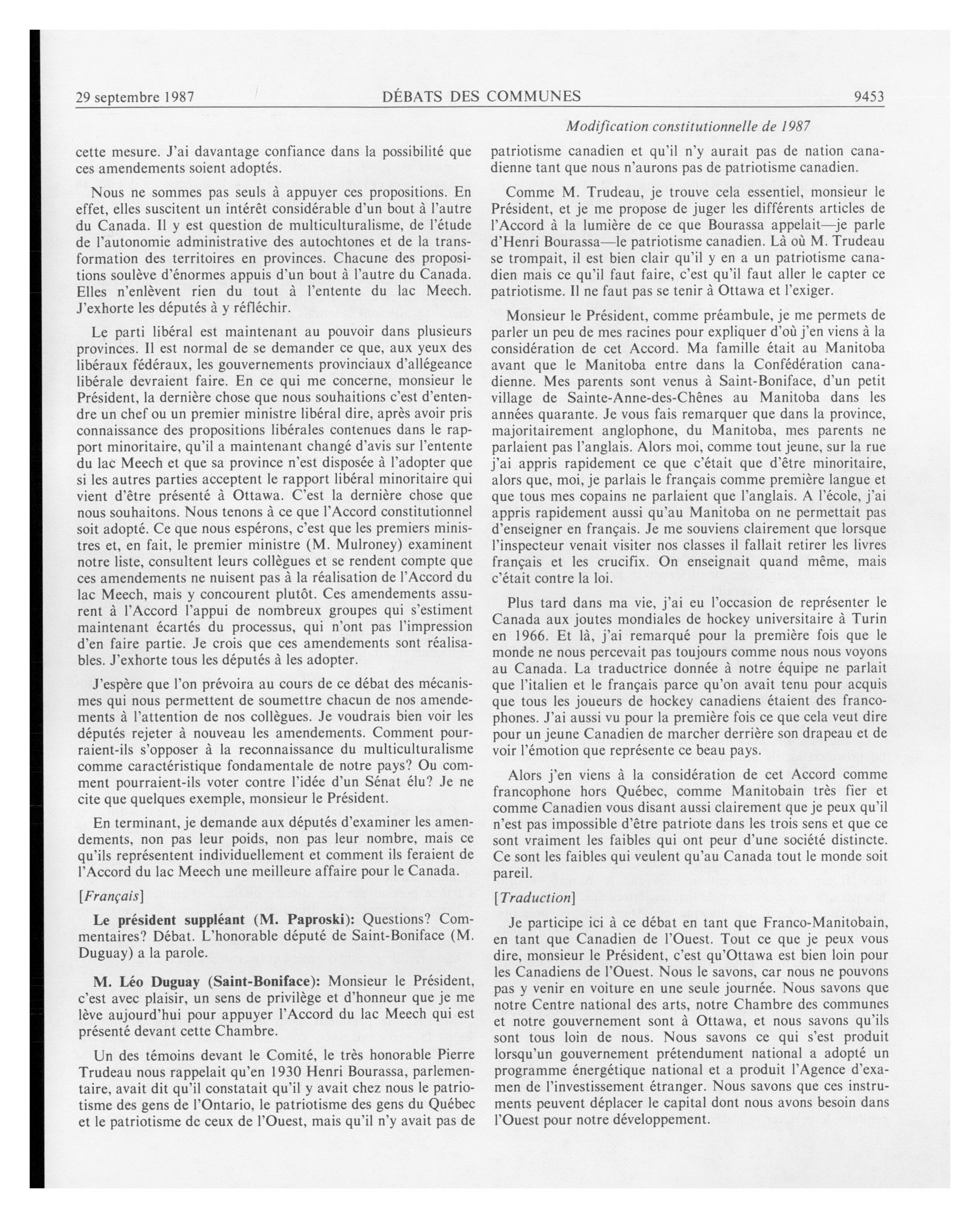 29 septembre 1987 DÉBATS DES COMMUNES 9453

Modification constitutionnelle de 1987

cette mesure. J'ai davantage confiance dans la possibilité que ces amendements soient adoptés.

Nous ne sommes pas seuls à appuyer ces propositions. En effet, elles suscitent un intérêt considérable d'un bout à l'autre du Canada. Il y est question de multiculturalisme, de l'étude de l'autonomie administrative des autochtones et de la transformation des territoires en provinces. Chacune des propositions soulève d'énormes appuis d'un bout à l'autre du Canada. Elles n'enlèvent rien du tout à l'entente du lac Meech. J'exhorte les députés à y réfléchir.

Le parti libéral est maintenant au pouvoir dans plusieurs provinces. Il est normal de se demander ce que, aux yeux des libéraux fédéraux, les gouvernements provinciaux d'allégeance libérale devraient faire. En ce qui me concerne, monsieur le Président, la dernière chose que nous souhaitions c'est d'entendre un chef ou un premier ministre libéral dire, après avoir pris connaissance des propositions libérales contenues dans le rapport minoritaire, qu'il a maintenant changé d'avis sur l'entente du lac Meech et que sa province n'est disposée à l'adopter que si les autres parties acceptent le rapport libéral minoritaire qui vient d'être présenté à Ottawa. C'est la dernière chose que nous souhaitons. Nous tenons à ce que l'Accord constitutionnel soit adopté. Ce que nous espérons, c'est que les premiers ministres et, en fait, le premier ministre (M. Mulroney) examinent notre liste, consultent leurs collègues et se rendent compte que ces amendements ne nuisent pas à la réalisation de l'Accord du lac Meech, mais y concourent plutôt. Ces amendements assurent à l'Accord l'appui de nombreux groupes qui s'estiment maintenant écartés du processus, qui n'ont pas l'impression d'en faire partie. Je crois que ces amendements sont réalisables. J'exhorte tous les députés à les adopter.

J'espère que l'on prévoira au cours de ce débat des mécanismes qui nous permettent de soumettre chacun de nos amendements à l'attention de nos collègues. Je voudrais bien voir les députés rejeter à nouveau les amendements. Comment pourraient-ils s'opposer à la reconnaissance du multiculturalisme comme caractéristique fondamentale de notre pays? Ou comment pourraient-ils voter contre l'idée d'un Sénat élu? Je ne cite que quelques exemple, monsieur le Président.

En terminant, je demande aux députés d'examiner les amendements, non pas leur poids, non pas leur nombre, mais ce qu'ils représentent individuellement et comment ils feraient de l'Accord du lac Meech une meilleure affaire pour le Canada.

[Français]

Le président suppléant (M. Paproski): Questions? Commentaires? Débat. L'honorable député de Saint-Boniface (M. Duguay) a la parole.

M. Léo Duguay (Saint-Boniface): Monsieur le Président, c'est avec plaisir, un sens de privilège et d'honneur que je me lève aujourd'hui pour appuyer l'Accord du lac Meech qui est présenté devant cette Chambre.

Un des témoins devant le Comité, le très honorable Pierre Trudeau nous rappelait qu'en 1930 Henri Bourassa, parlementaire, avait dit qu'il constatait qu'il y avait chez nous le patriotisme des gens de l'Ontario, le patriotisme des gens du Québec et le patriotisme de ceux de l'Ouest, mais qu'il n'y avait pas de patriotisme canadien et qu'il n'y aurait pas de nation canadienne tant que nous n'aurons pas de patriotisme canadien.

Comme M. Trudeau, je trouve cela essentiel, monsieur le Président, et je me propose de juger les différents articles de l'Accord à la lumière de ce que Bourassa appelait—je parle d'Henri Bourassa—le patriotisme canadien. Là où M. Trudeau se trompait, il est bien clair qu'il y en a un patriotisme canadien mais ce qu'il faut faire, c'est qu'il faut aller le capter ce patriotisme. Il ne faut pas se tenir à Ottawa et l'exiger.

Monsieur le Président, comme préambule, je me permets de parler un peu de mes racines pour expliquer d'où j'en viens à la considération de cet Accord. Ma famille était au Manitoba avant que le Manitoba entre dans la Confédération canadienne. Mes parents sont venus à Saint-Boniface, d'un petit village de Sainte-Anne-des-Chênes au Manitoba dans les années quarante. Je vous fais remarquer que dans la province, majoritairement anglophone, du Manitoba, mes parents ne parlaient pas l'anglais. Alors moi, comme tout jeune, sur la rue j'ai appris rapidement ce que c'était que d'être minoritaire, alors que, moi, je parlais le français comme première langue et que tous mes copains ne parlaient que l'anglais. A l'école, j'ai appris rapidement aussi qu'au Manitoba on ne permettait pas d'enseigner en français. Je me souviens clairement que lorsque l'inspecteur venait visiter nos classes il fallait retirer les livres français et les crucifix. On enseignait quand même, mais c'était contre la loi.

Plus tard dans ma vie, j'ai eu l'occasion de représenter le Canada aux joutes mondiales de hockey universitaire à Turin en 1966. Et là, j'ai remarqué pour la première fois que le monde ne nous percevait pas toujours comme nous nous voyons au Canada. La traductrice donnée à notre équipe ne parlait que l'italien et le français parce qu'on avait tenu pour acquis que tous les joueurs de hockey canadiens étaient des francophones. J'ai aussi vu pour la première fois ce que cela veut dire pour un jeune Canadien de marcher derrière son drapeau et de voir l'émotion que représente ce beau pays.

Alors j'en viens à la considération de cet Accord comme francophone hors Québec, comme Manitobain très fier et comme Canadien vous disant aussi clairement que je peux qu'il n'est pas impossible d'être patriote dans les trois sens et que ce sont vraiment les faibles qui ont peur d'une société distincte. Ce sont les faibles qui veulent qu'au Canada tout le monde soit pareil.

[Traduction]

Je participe ici à ce débat en tant que Franco-Manitobain, en tant que Canadien de l'Ouest. Tout ce que je peux vous dire, monsieur le Président, c'est qu'Ottawa est bien loin pour les Canadiens de l'Ouest. Nous le savons, car nous ne pouvons pas y venir en voiture en une seule journée. Nous savons que notre Centre national des arts, notre Chambre des communes et notre gouvernement sont à Ottawa, et nous savons qu'ils sont tous loin de nous. Nous savons ce qui s'est produit lorsqu'un gouvernement prétendument national a adopté un programme énergétique national et a produit l'Agence d'examen de l'investissement étranger. Nous savons que ces instruments peuvent déplacer le capital dont nous avons besoin dans l'Ouest pour notre développement.